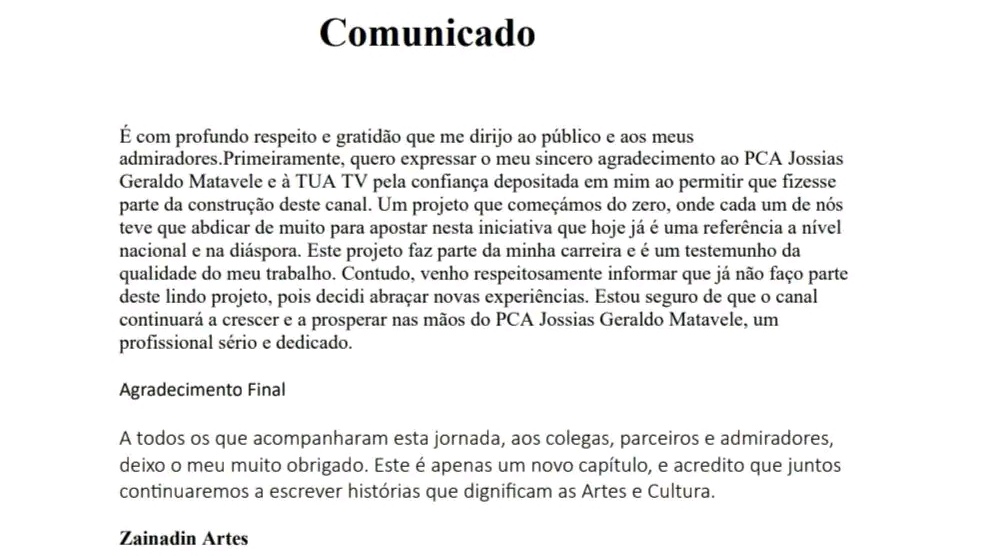 Comunicado

É com profundo respeito e gratidão que me dirijo ao público e aos meus admiradores.Primeiramente, quero expressar o meu sincero agradecimento ao PCA Jossias Geraldo Matavele e à TUA TV pela confiança depositada em mim ao permitir que fizesse parte da construção deste canal. Um projeto que começámos do zero, onde cada um de nós teve que abdicar de muito para apostar nesta iniciativa que hoje já é uma referência a nível nacional e na diáspora. Este projeto faz parte da minha carreira e é um testemunho da qualidade do meu trabalho. Contudo, venho respeitosamente informar que já não faço parte deste lindo projeto, pois decidi abraçar novas experiências. Estou seguro de que o canal continuará a crescer e a prosperar nas mãos do PCA Jossias Geraldo Matavele, um profissional sério e dedicado.

Agradecimento Final

A todos os que acompanharam esta jornada, aos colegas, parceiros e admiradores, deixo o meu muito obrigado. Este é apenas um novo capítulo, e acredito que juntos continuaremos a escrever histórias que dignificam as Artes e Cultura.

Zainadin Artes